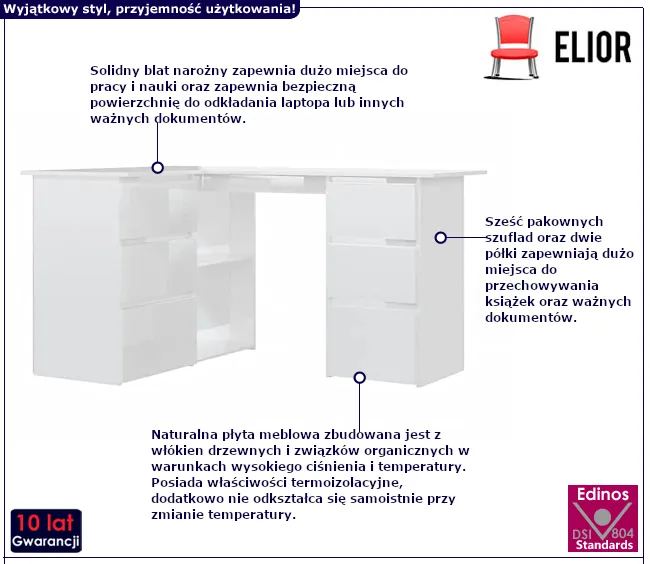 Wyjątkowy styl, przyjemność użytkowania!

ELIOR

Solidny blat narożny zapewnia dużo miejsca do pracy i nauki oraz zapewnia bezpieczną powierzchnię do odkładania laptopa lub innych ważnych dokumentów.

Sześć pakownych szuflad oraz dwie półki zapewniają dużo miejsca do przechowywania książek oraz ważnych dokumentów.

Naturalna płyta meblowa zbudowana jest z włókien drzewnych i związków organicznych w warunkach wysokiego ciśnienia i temperatury. Posiada właściwości termoizolacyjne, dodatkowo nie odkształca się samoistnie przy zmianie temperatury.

10 lat Gwarancji

Edinos DSI 804 Standards